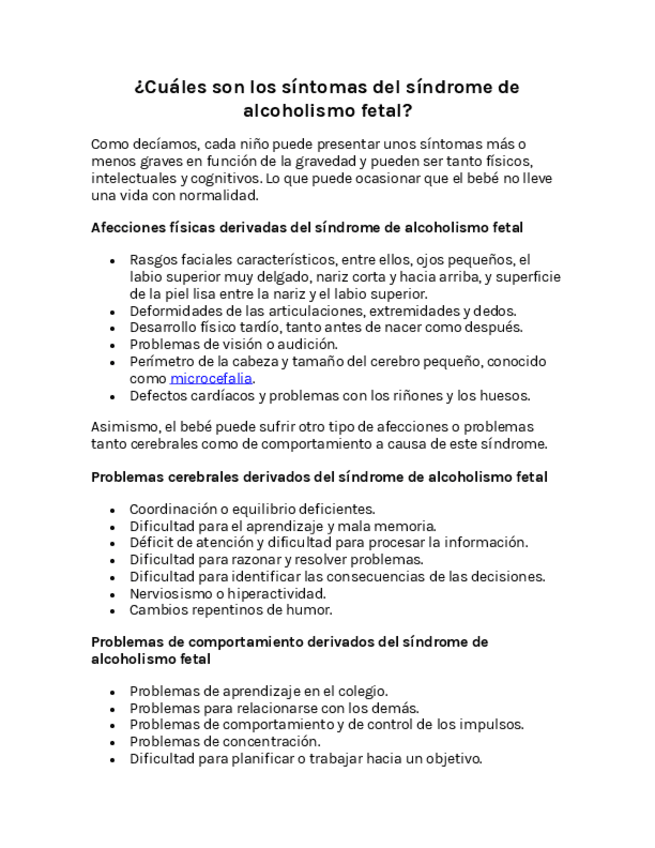 ¿Cuáles son los síntomas del síndrome de alcoholismo fetal?

Como decíamos, cada niño puede presentar unos síntomas más o menos graves en función de la gravedad y pueden ser tanto físicos, intelectuales y cognitivos. Lo que puede ocasionar que el bebé no lleve una vida con normalidad.

Afecciones físicas derivadas del síndrome de alcoholismo fetal

- Rasgos faciales característicos, entre ellos, ojos pequeños, el labio superior muy delgado, nariz corta y hacia arriba, y superficie de la piel lisa entre la nariz y el labio superior.
- Deformidades de las articulaciones, extremidades y dedos.
- Desarrollo físico tardío, tanto antes de nacer como después.
- Problemas de visión o audición.
- Perímetro de la cabeza y tamaño del cerebro pequeño, conocido como microcefalia.
- Defectos cardíacos y problemas con los riñones y los huesos.

Asimismo, el bebé puede sufrir otro tipo de afecciones o problemas tanto cerebrales como de comportamiento a causa de este síndrome.

Problemas cerebrales derivados del síndrome de alcoholismo fetal

- Coordinación o equilibrio deficientes.
- Dificultad para el aprendizaje y mala memoria.
- Déficit de atención y dificultad para procesar la información.
- Dificultad para razonar y resolver problemas.
- Dificultad para identificar las consecuencias de las decisiones.
- Nerviosismo o hiperactividad.
- Cambios repentinos de humor.

Problemas de comportamiento derivados del síndrome de alcoholismo fetal

- Problemas de aprendizaje en el colegio.
- Problemas para relacionarse con los demás.
- Problemas de comportamiento y de control de los impulsos.
- Problemas de concentración.
- Dificultad para planificar o trabajar hacia un objetivo.